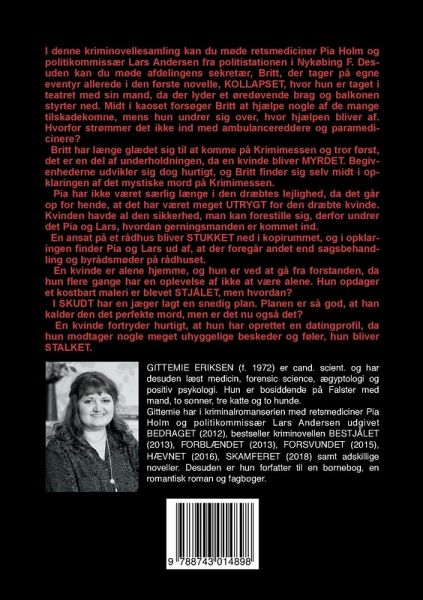 I denne kriminovellesamling kan du møde retsmediciner Pia Holm og politikommissær Lars Andersen fra politistationen i Nykøbing F. Desuden kan du møde afdelingens sekretær, Britt, der tager på egne eventyr allerede i den første novelle, KOLLAPSET, hvor hun er taget i teatret med sin mand, da der lyder et øredøvende brag og balkonen styrter ned. Midt i kaoset forsøger Britt at hjælpe nogle af de mange tilskadekomne, mens hun undrer sig over, hvor hjælpen bliver af. Hvorfor strømmer det ikke ind med ambulancereddere og paramedicinere?

Britt har længe glædet sig til at komme på Krimimessen og tror først, det er en del af underholdningen, da en kvinde bliver MYRDET. Begivenhederne udvikler sig dog hurtigt, og Britt finder sig selv midt i opklaringen af det mystiske mord på Krimimessen.

Pia har ikke været særlig længe i den dræbtes lejlighed, da det går op for hende, at det har været meget UTRYGT for den dræbte kvinde. Kvinden havde al den sikkerhed, man kan forestille sig, derfor undrer det Pia og Lars, hvordan gerningsmanden er kommet ind.

En ansat på et rådhus bliver STUKKET ned i kopirummet, og i opklaringen finder Pia og Lars ud af, at der foregår andet end sagsbehandling og byrådsmøder på rådhuset.

En kvinde er alene hjemme, og hun er ved at gå fra forstanden, da hun flere gange har en oplevelse af ikke at være alene. Hun opdager et kostbart maleri er blevet STJÅLET, men hvordan?

I SKUDT har en jæger lagt en snedig plan. Planen er så god, at han kalder den det perfekte mord, men er det nu også det?

En kvinde fortryder hurtigt, at hun har oprettet en datingprofil, da hun modtager nogle meget uhyggelige beskeder og føler, hun bliver STALKET.

GITTEMIE ERIKSEN (f. 1972) er cand. scient. og har desuden læst medicin, forensic science, ægyptologi og positiv psykologi. Hun er bosiddende på Falster med mand, to sønner, tre katte og to hunde.
Gittemie har i kriminalromanserien med retsmediciner Pia Holm og politikommissær Lars Andersen udgivet BEDRAGET (2012), bestseller kriminovellen BESTJÅLET (2013), FORBLÆNDET (2013), FORSVUNDET (2015), HÆVNET (2016), SKAMFERET (2018) samt adskillige noveller. Desuden er hun forfatter til en børnebog, en romantisk roman og fagbøger.

9 788743 014898